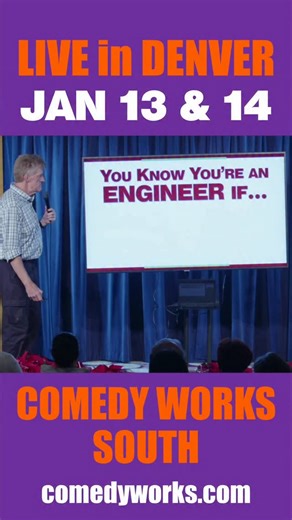 LIVE in DENVER
JAN 13 & 14

YOU KNOW YOU'RE AN
ENGINEER IF...

COMEDY WORKS
SOUTH

comedyworks.com